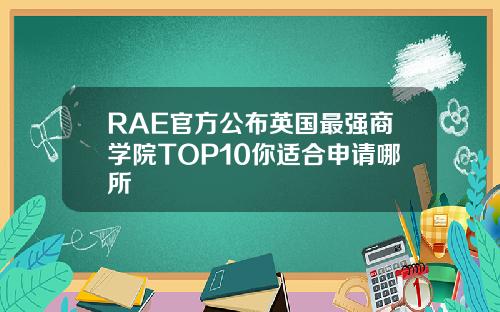 RAE官方公布英国最强商学院TOP10你适合申请哪所